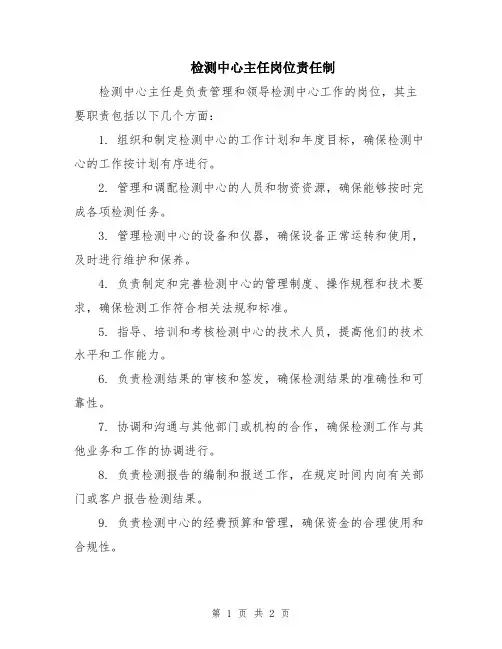 检测中心主任岗位责任制

检测中心主任是负责管理和领导检测中心工作的岗位，其主要职责包括以下几个方面：

1. 组织和制定检测中心的工作计划和年度目标，确保检测中心的工作按计划有序进行。

2. 管理和调配检测中心的人员和物资资源，确保能够按时完成各项检测任务。

3. 管理检测中心的设备和仪器，确保设备正常运转和使用，及时进行维护和保养。

4. 负责制定和完善检测中心的管理制度、操作规程和技术要求，确保检测工作符合相关法规和标准。

5. 指导、培训和考核检测中心的技术人员，提高他们的技术水平和工作能力。

6. 负责检测结果的审核和签发，确保检测结果的准确性和可靠性。

7. 协调和沟通与其他部门或机构的合作，确保检测工作与其他业务和工作的协调进行。

8. 负责检测报告的编制和报送工作，在规定时间内向有关部门或客户报告检测结果。

9. 负责检测中心的经费预算和管理，确保资金的合理使用和合规性。

第 1 页 共 2 页